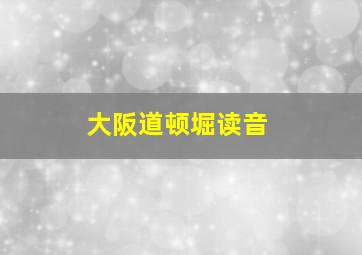 大阪道顿堀读音